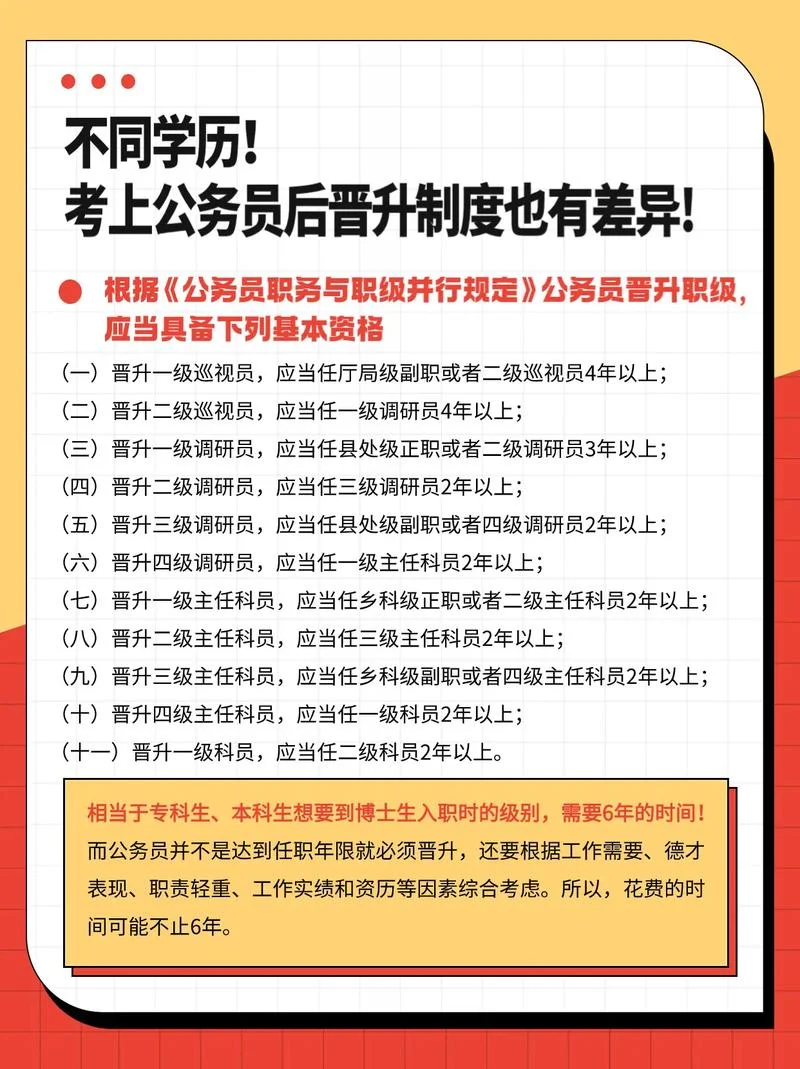 不同学历！
考上公务员后晋升制度也有差异！

根据《公务员职务与职级并行规定》公务员晋升职级，应当具备下列基本资格

（一）晋升一级巡视员，应当任厅局级副职或者二级巡视员4年以上；
（二）晋升二级巡视员，应当任一级调研员4年以上；
（三）晋升一级调研员，应当任县处级正职或者二级调研员3年以上；
（四）晋升二级调研员，应当任三级调研员2年以上；
（五）晋升三级调研员，应当任县处级副职或者四级调研员2年以上；
（六）晋升四级调研员，应当任一级主任科员2年以上；
（七）晋升一级主任科员，应当任乡科级正职或者二级主任科员2年以上；
（八）晋升二级主任科员，应当任三级主任科员2年以上；
（九）晋升三级主任科员，应当任乡科级副职或者四级主任科员2年以上；
（十）晋升四级主任科员，应当任一级科员2年以上；
（十一）晋升一级科员，应当任二级科员2年以上。

相当于专科生、本科生想要到博士生入职时的级别，需要6年的时间！而公务员并不是达到任职年限就必须晋升，还要根据工作需要、德才表现、职责轻重、工作实绩和资历等因素综合考虑。所以，花费的时间可能不止6年。